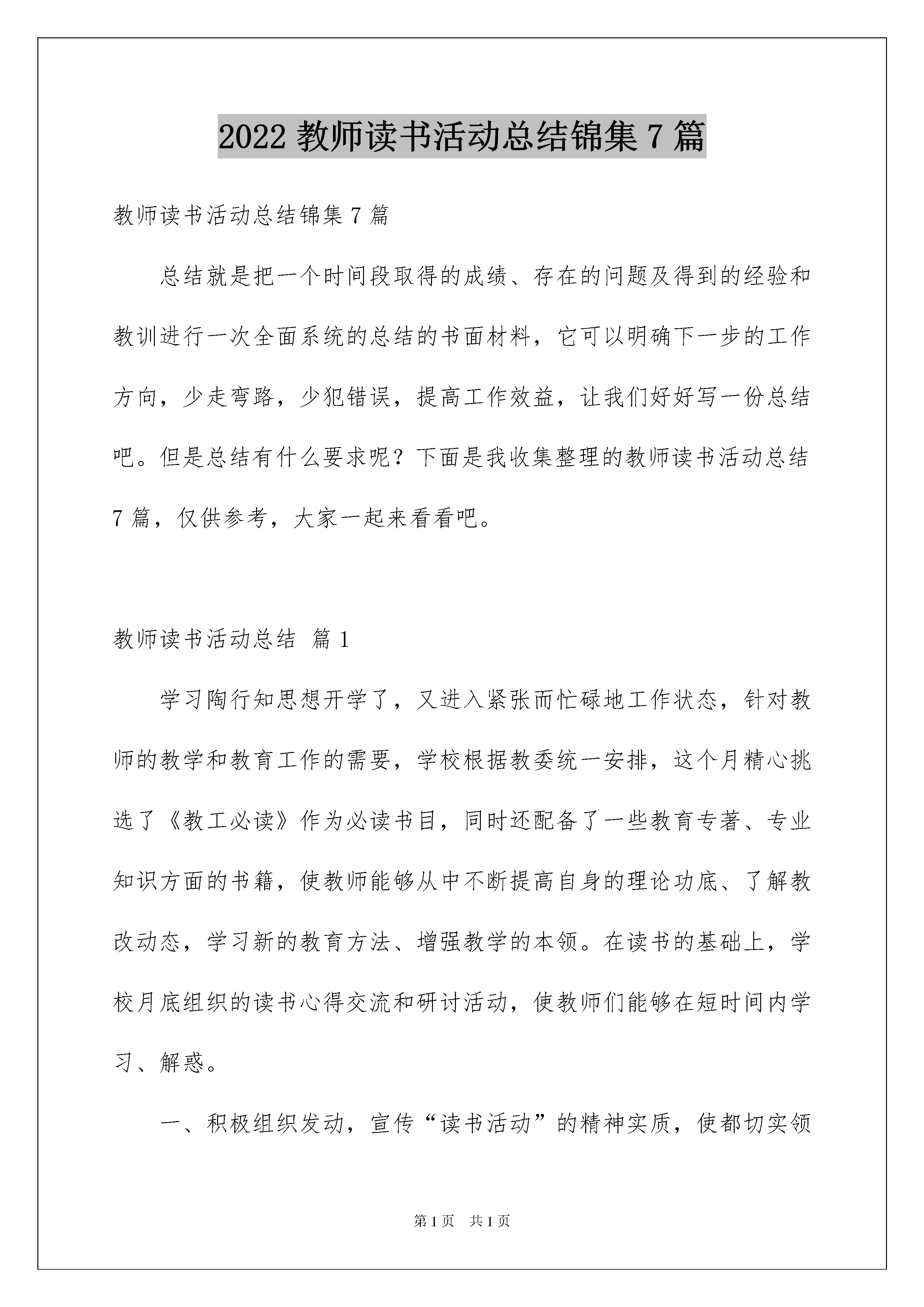 2022 教师读书活动总结锦集 7 篇

教师读书活动总结锦集 7 篇

总结就是把一个时间段取得的成绩、存在的问题及得到的经验和教训进行一次全面系统的总结的书面材料，它可以明确下一步的工作方向，少走弯路，少犯错误，提高工作效益，让我们好好写一份总结吧。但是总结有什么要求呢？下面是我收集整理的教师读书活动总结 7 篇，仅供参考，大家一起来看看吧。

教师读书活动总结 篇 1

学习陶行知思想开学了，又进入紧张而忙碌地工作状态，针对教师的教学和教育工作的需要，学校根据教委统一安排，这个月精心挑选了《教工必读》作为必读书目，同时还配备了一些教育专著、专业知识方面的书籍，使教师能够从中不断提高自身的理论功底、了解教改动态，学习新的教育方法、增强教学的本领。在读书的基础上，学校月底组织的读书心得交流和研讨活动，使教师们能够在短时间内学习、解惑。

一、积极组织发动，宣传“读书活动”的精神实质，使都切实领

第 1 页 共 1 页